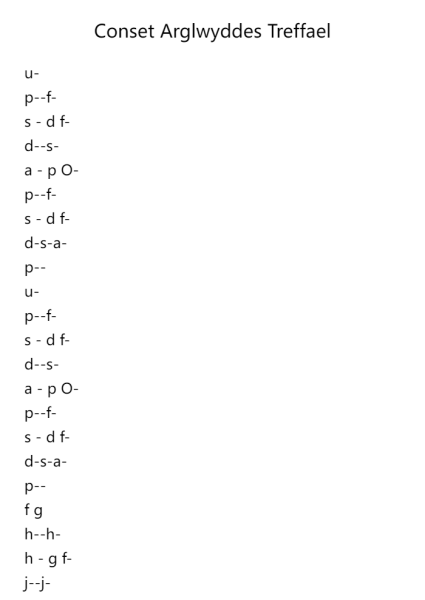 Conset Arglwyddes Treffael

u-

p--f-

s - d f-

d--s-

a - p O-

p--f-

s - d f-

d-s-a-

p--

u-

p--f-

s - d f-

d--s-

a - p O-

p--f-

s - d f-

d-s-a-

p--

f g

h--h-

h - g f-

j--j-